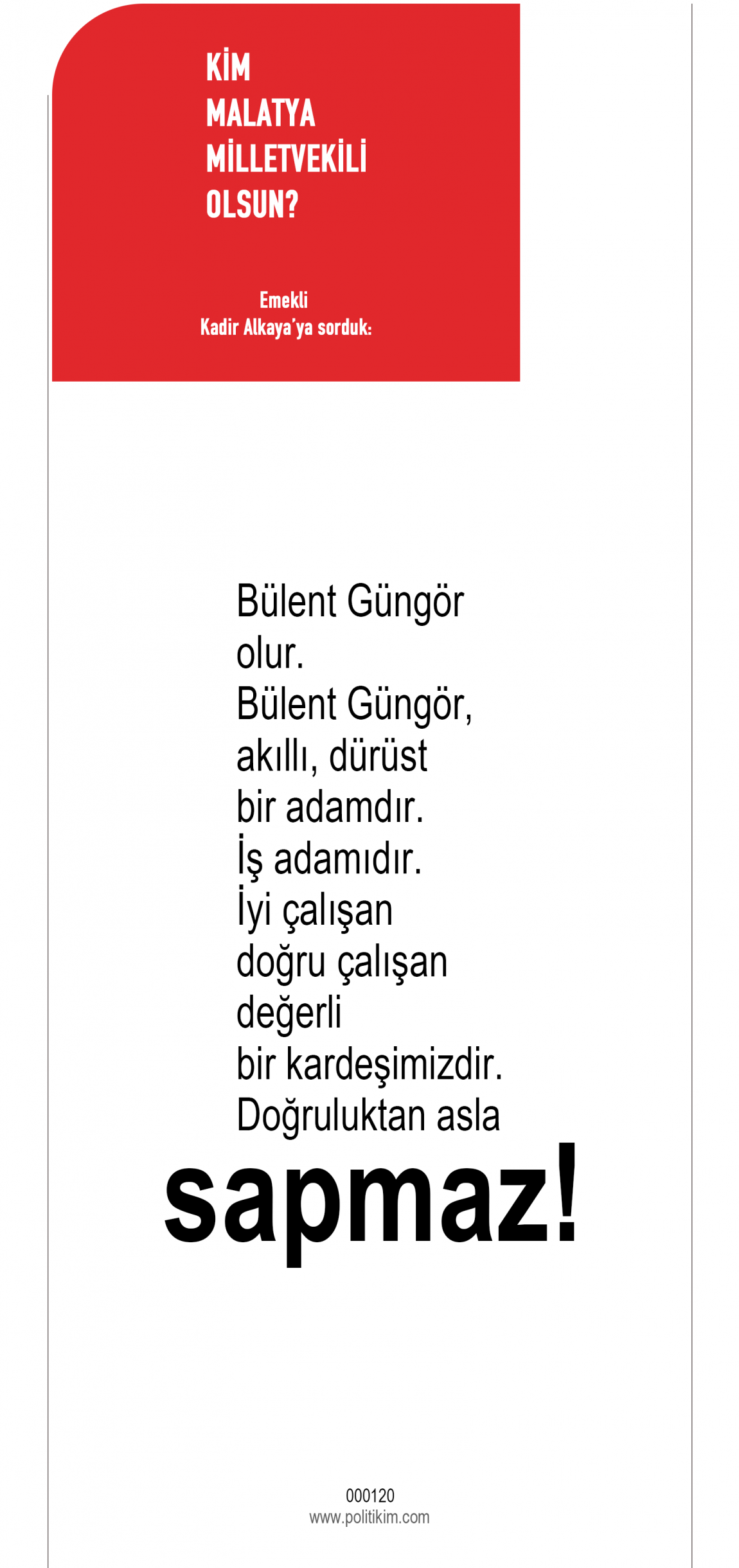 KİM
MALATYA
MİLLETVEKİLİ
OLSUN?

Emekli
Kadir Alkaya'ya sorduk:

Bülent Güngör olur.
Bülent Güngör, akıllı, dürüst bir adamdır.
İş adamıdır.
İyi çalışan doğru çalışan değerli bir kardeşimizdir.
Doğruluktan asla
sapmaz!

000120
www.politikim.com